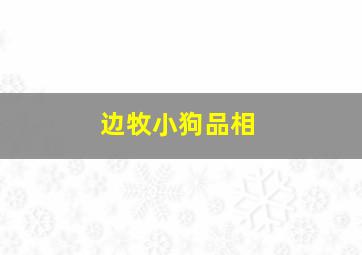 边牧小狗品相